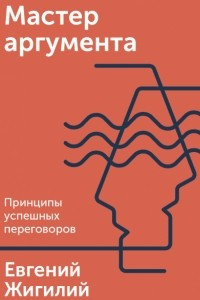 Мастер аргумента

Принципы успешных переговоров

Евгений Жигилий